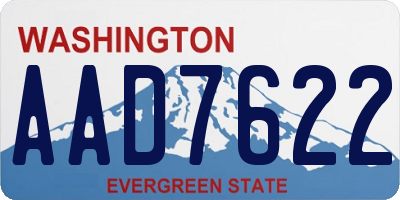 WASHINGTON
AAD7622
EVERGREEN STATE